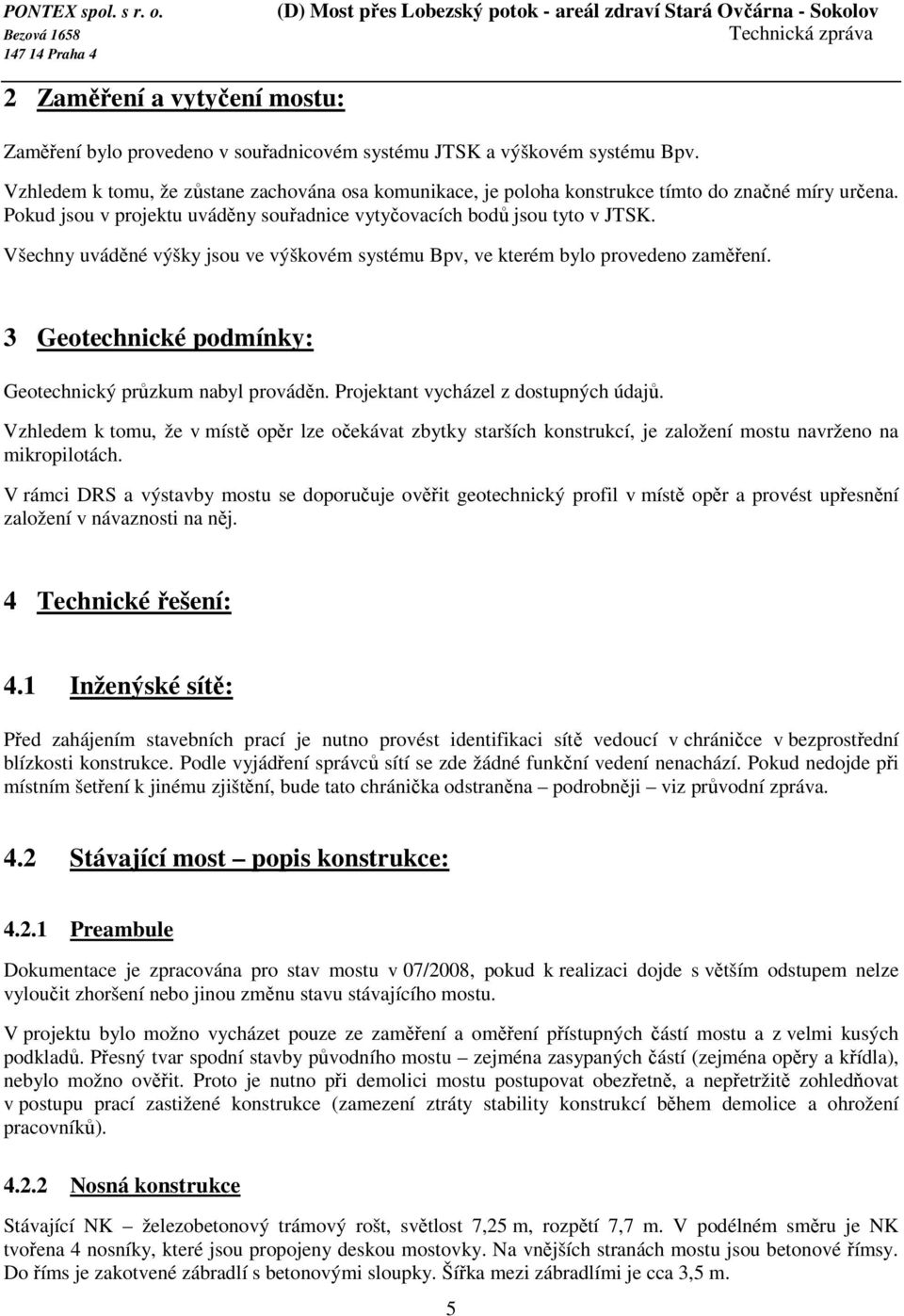 PONTEX spol. s r. o.
Bezová 1658
147 14 Praha 4

(D) Most přes Lobezský potok - areál zdraví Stará Ovčárna - Sokolov
Technická zpráva

2 Zaměření a vytyčení mostu:

Zaměření bylo provedeno v souřadnicovém systému JTSK a výškovém systému Bpv.

Vzhledem k tomu, že zůstane zachována osa komunikace, je poloha konstrukce tímto do značné míry určena. Pokud jsou v projektu uváděny souřadnice vytyčovacích bodů jsou tyto v JTSK.

Všechny uváděné výšky jsou ve výškovém systému Bpv, ve kterém bylo provedeno zaměření.

3 Geotechnické podmínky:

Geotechnický průzkum nabyl prováděn. Projektant vycházel z dostupných údajů.

Vzhledem k tomu, že v místě opěr lze očekávat zbytky starších konstrukcí, je založení mostu navrženo na mikropilotách.

V rámci DRS a výstavby mostu se doporučuje ověřit geotechnický profil v místě opěr a provést upřesnění založení v návaznosti na něj.

4 Technické řešení:

4.1 Inženýské sítě:

Před zahájením stavebních prací je nutno provést identifikaci sítě vedoucí v chráničce v bezprostřední blízkosti konstrukce. Podle vyjádření správců sítí se zde žádné funkční vedení nenachází. Pokud nedojde při místním šetření k jinému zjištění, bude tato chránička odstraněna – podrobněji – viz průvodní zpráva.

4.2 Stávající most – popis konstrukce:

4.2.1 Preambule

Dokumentace je zpracována pro stav mostu v 07/2008, pokud k realizaci dojde s větším odstupem nelze vyloučit zhoršení nebo jinou změnu stavu stávajícího mostu.

V projektu bylo možno vycházet pouze ze zaměření a oměření přístupných částí mostu a z velmi kusých podkladů. Přesný tvar spodní stavby původního mostu – zejména zasypaných částí (zejména opěry a křídla), nebylo možno ověřit. Proto je nutno při demolici mostu postupovat obezřetně, a nepřetržitě zohledňovat v postupu prací zastižené konstrukce (zamezení ztráty stability konstrukcí během demolice a ohrožení pracovníků).

4.2.2 Nosná konstrukce

Stávající NK – železobetonový trámový rošt, světlost 7,25 m, rozpětí 7,7 m. V podélném směru je NK tvořena 4 nosníky, které jsou propojeny deskou mostovky. Na vnějších stranách mostu jsou betonové římsy. Do říms je zakotvené zábradlí s betonovými sloupky. Šířka mezi zábradlími je cca 3,5 m.

5